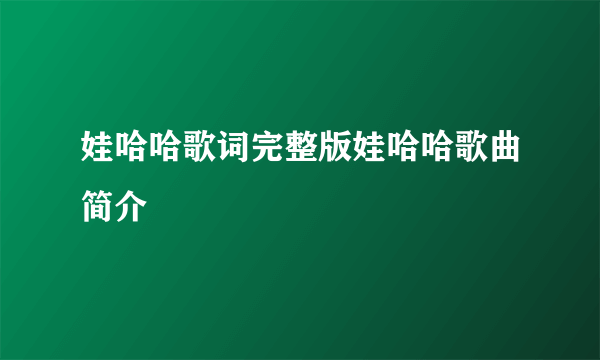 娃哈哈歌词完整版娃哈哈歌曲简介